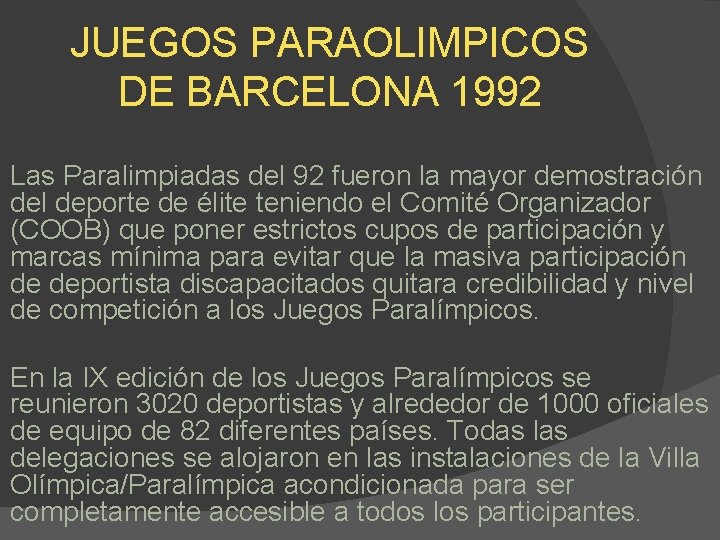 JUEGOS PARAOLIMPICOS
DE BARCELONA 1992

Las Paralimpiadas del 92 fueron la mayor demostración del deporte de élite teniendo el Comité Organizador (COOB) que poner estrictos cupos de participación y marcas mínima para evitar que la masiva participación de deportista discapacitados quitara credibilidad y nivel de competición a los Juegos Paralímpicos.

En la IX edición de los Juegos Paralímpicos se reunieron 3020 deportistas y alrededor de 1000 oficiales de equipo de 82 diferentes países. Todas las delegaciones se alojaron en las instalaciones de la Villa Olímpica/Paralímpica acondicionada para ser completamente accesible a todos los participantes.